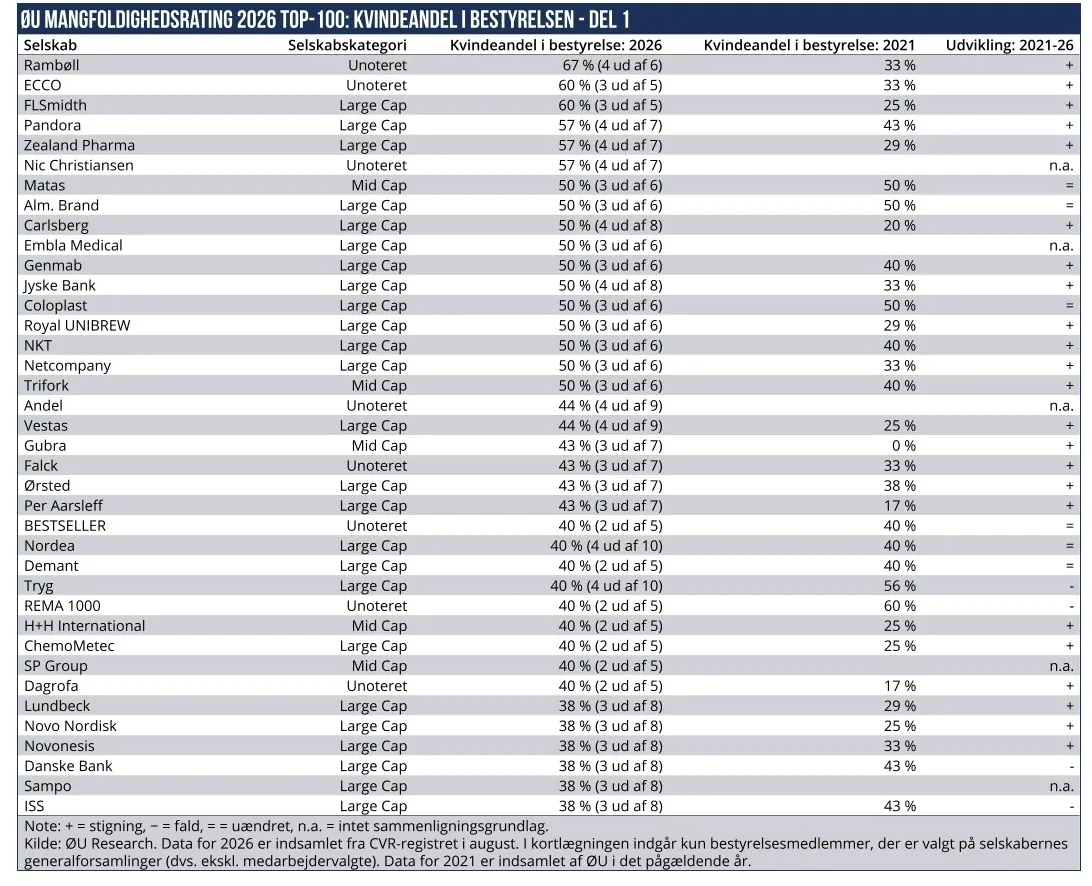 ØU MANGFOLDIGHEDSRATING 2026 TOP-100: KVINDEANDEL I BESTYRELSEN - DEL 1

| Selskab | Selskabskategori | Kvindeandel i bestyrelse: 2026 | Kvindeandel i bestyrelse: 2021 | Udvikling: 2021-26 |
|---|---|---|---|---|
| Rambøll | Unoteret | 67 % (4 ud af 6) | 33 % | + |
| ECCO | Unoteret | 60 % (3 ud af 5) | 33 % | + |
| FLSmidth | Large Cap | 60 % (3 ud af 5) | 25 % | + |
| Pandora | Large Cap | 57 % (4 ud af 7) | 43 % | + |
| Zealand Pharma | Large Cap | 57 % (4 ud af 7) | 29 % | + |
| Nic Christiansen | Unoteret | 57 % (4 ud af 7) | | n.a. |
| Matas | Mid Cap | 50 % (3 ud af 6) | 50 % | = |
| Alm. Brand | Large Cap | 50 % (3 ud af 6) | 50 % | = |
| Carlsberg | Large Cap | 50 % (4 ud af 8) | 20 % | + |
| Embla Medical | Large Cap | 50 % (3 ud af 6) | | n.a. |
| Genmab | Large Cap | 50 % (3 ud af 6) | 40 % | + |
| Jyske Bank | Large Cap | 50 % (4 ud af 8) | 33 % | + |
| Coloplast | Large Cap | 50 % (3 ud af 6) | 50 % | = |
| Royal UNIBREW | Large Cap | 50 % (3 ud af 6) | 29 % | + |
| NKT | Large Cap | 50 % (3 ud af 6) | 40 % | + |
| Netcompany | Large Cap | 50 % (3 ud af 6) | 33 % | + |
| Trifork | Mid Cap | 50 % (3 ud af 6) | 40 % | + |
| Andel | Unoteret | 44 % (4 ud af 9) | | n.a. |
| Vestas | Large Cap | 44 % (4 ud af 9) | 25 % | + |
| Gubra | Mid Cap | 43 % (3 ud af 7) | 0 % | + |
| Falck | Unoteret | 43 % (3 ud af 7) | 33 % | + |
| Ørsted | Large Cap | 43 % (3 ud af 7) | 38 % | + |
| Per Aarsleff | Large Cap | 43 % (3 ud af 7) | 17 % | + |
| BESTSELLER | Unoteret | 40 % (2 ud af 5) | 40 % | = |
| Nordea | Large Cap | 40 % (4 ud af 10) | 40 % | = |
| Demant | Large Cap | 40 % (2 ud af 5) | 40 % | = |
| Tryg | Large Cap | 40 % (4 ud af 10) | 56 % | - |
| REMA 1000 | Unoteret | 40 % (2 ud af 5) | 60 % | - |
| H+H International | Mid Cap | 40 % (2 ud af 5) | 25 % | + |
| ChemoMetec | Large Cap | 40 % (2 ud af 5) | 25 % | + |
| SP Group | Mid Cap | 40 % (2 ud af 5) | | n.a. |
| Dagrofa | Unoteret | 40 % (2 ud af 5) | 17 % | + |
| Lundbeck | Large Cap | 38 % (3 ud af 8) | 29 % | + |
| Novo Nordisk | Large Cap | 38 % (3 ud af 8) | 25 % | + |
| Novonesis | Large Cap | 38 % (3 ud af 8) | 33 % | + |
| Danske Bank | Large Cap | 38 % (3 ud af 8) | 43 % | - |
| Sampo | Large Cap | 38 % (3 ud af 8) | | n.a. |
| ISS | Large Cap | 38 % (3 ud af 8) | 43 % | - |

Note: + = stigning, − = fald, = = uændret, n.a. = intet sammenligningsgrundlag.
Kilde: ØU Research. Data for 2026 er indsamlet fra CVR-registret i august. I kortlægningen indgår kun bestyrelsesmedlemmer, der er valgt på selskabernes generalforsamlinger (dvs. ekskl. medarbejdervalgte). Data for 2021 er indsamlet af ØU i det pågældende år.